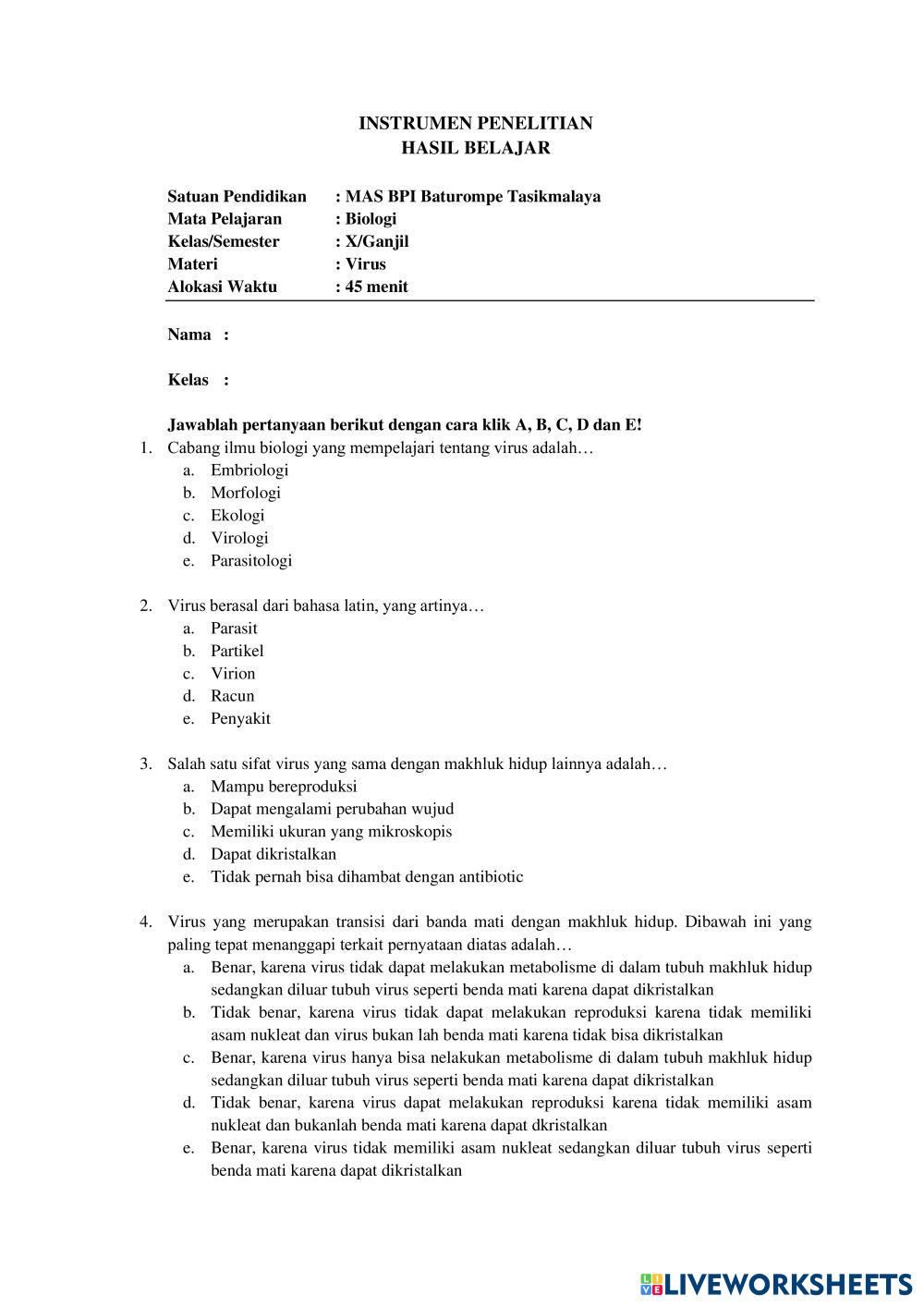 INSTRUMEN PENELITIAN
HASIL BELAJAR

Satuan Pendidikan : MAS BPI Baturompe Tasikmalaya
Mata Pelajaran : Biologi
Kelas/Semester : X/Ganjil
Materi : Virus
Alokasi Waktu : 45 menit

Nama :

Kelas :

Jawablah pertanyaan berikut dengan cara klik A, B, C, D dan E!

1. Cabang ilmu biologi yang mempelajari tentang virus adalah…
a. Embriologi
b. Morfologi
c. Ekologi
d. Virologi
e. Parasitologi

2. Virus berasal dari bahasa latin, yang artinya…
a. Parasit
b. Partikel
c. Virion
d. Racun
e. Penyakit

3. Salah satu sifat virus yang sama dengan makhluk hidup lainnya adalah…
a. Mampu bereproduksi
b. Dapat mengalami perubahan wujud
c. Memiliki ukuran yang mikroskopis
d. Dapat dikristalkan
e. Tidak pernah bisa dihambat dengan antibiotic

4. Virus yang merupakan transisi dari banda mati dengan makhluk hidup. Dibawah ini yang paling tepat menanggapi terkait pernyataan diatas adalah…
a. Benar, karena virus tidak dapat melakukan metabolisme di dalam tubuh makhluk hidup sedangkan diluar tubuh virus seperti benda mati karena dapat dikristalkan
b. Tidak benar, karena virus tidak dapat melakukan reproduksi karena tidak memiliki asam nukleat dan virus bukan lah benda mati karena tidak bisa dikristalkan
c. Benar, karena virus hanya bisa nelakukan metabolisme di dalam tubuh makhluk hidup sedangkan diluar tubuh virus seperti benda mati karena dapat dikristalkan
d. Tidak benar, karena virus dapat melakukan reproduksi karena tidak memiliki asam nukleat dan bukanlah benda mati karena dapat dkristalkan
e. Benar, karena virus tidak memiliki asam nukleat sedangkan diluar tubuh virus seperti benda mati karena dapat dikristalkan

LIVEWORKSHEETS